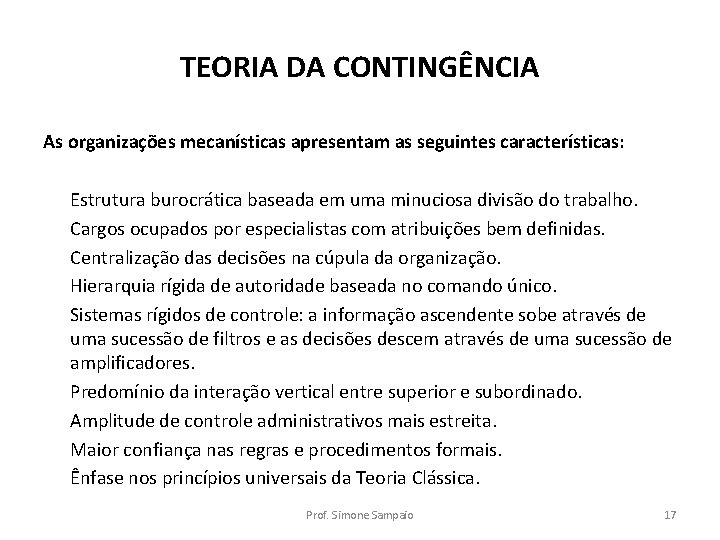 TEORIA DA CONTINGÊNCIA

As organizações mecanísticas apresentam as seguintes características:

Estrutura burocrática baseada em uma minuciosa divisão do trabalho.

Cargos ocupados por especialistas com atribuições bem definidas.

Centralização das decisões na cúpula da organização.

Hierarquia rígida de autoridade baseada no comando único.

Sistemas rígidos de controle: a informação ascendente sobe através de uma sucessão de filtros e as decisões descem através de uma sucessão de amplificadores.

Predomínio da interação vertical entre superior e subordinado.

Amplitude de controle administrativos mais estreita.

Maior confiança nas regras e procedimentos formais.

Ênfase nos princípios universais da Teoria Clássica.

Prof. Simone Sampaio

17